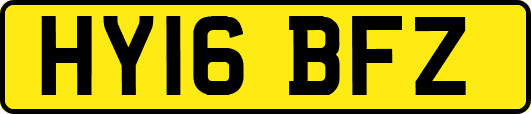 HY16 BFZ